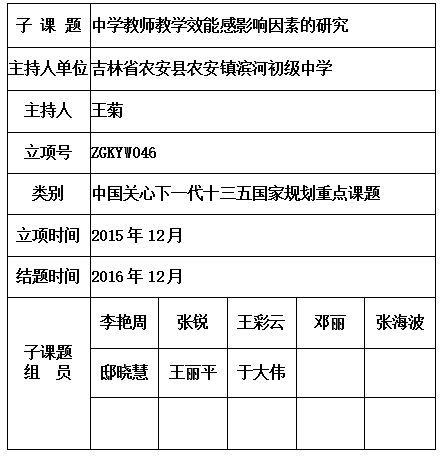 | 子 课 题 | 中学教师教学效能感影响因素的研究 | | | | |
|---|---|---|---|---|---|
| 主持人单位 | 吉林省农安县农安镇滨河初级中学 | | | | |
| 主持人 | 王菊 | | | | |
| 立项号 | ZGKYW046 | | | | |
| 类别 | 中国关心下一代十三五国家规划重点课题 | | | | |
| 立项时间 | 2015 年 12月 | | | | |
| 结题时间 | 2016 年 12月 | | | | |
| 子课题 组 员 | 李艳周 | 张锐 | 王彩云 | 邓丽 | 张海波 |
| | 邸晓慧 | 王丽平 | 于大伟 | | |
| | | | | | |